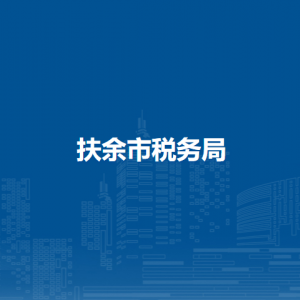 扶余市税务局